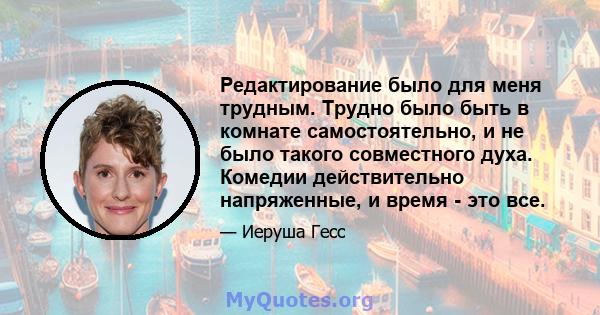 Редактирование было для меня трудным. Трудно было быть в комнате самостоятельно, и не было такого совместного духа. Комедии действительно напряженные, и время - это все.

— Иеруша Гесс

MyQuotes.org